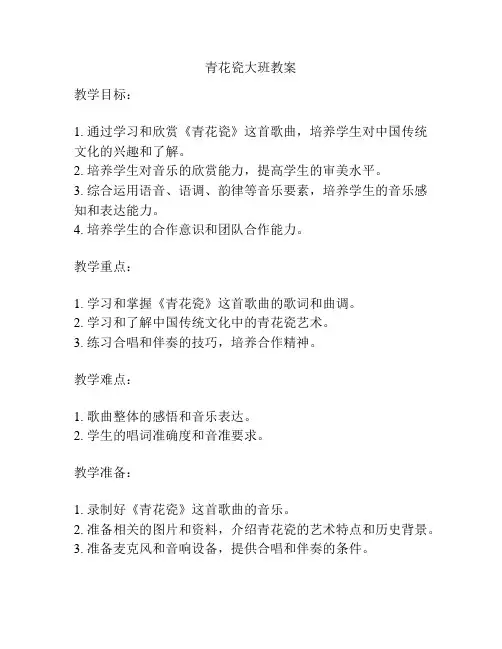 青花瓷大班教案

教学目标：

1. 通过学习和欣赏《青花瓷》这首歌曲，培养学生对中国传统文化的兴趣和了解。
2. 培养学生对音乐的欣赏能力，提高学生的审美水平。
3. 综合运用语音、语调、韵律等音乐要素，培养学生的音乐感知和表达能力。
4. 培养学生的合作意识和团队合作能力。

教学重点：

1. 学习和掌握《青花瓷》这首歌曲的歌词和曲调。
2. 学习和了解中国传统文化中的青花瓷艺术。
3. 练习合唱和伴奏的技巧，培养合作精神。

教学难点：

1. 歌曲整体的感悟和音乐表达。
2. 学生的唱词准确度和音准要求。

教学准备：

1. 录制好《青花瓷》这首歌曲的音乐。
2. 准备相关的图片和资料，介绍青花瓷的艺术特点和历史背景。
3. 准备麦克风和音响设备，提供合唱和伴奏的条件。